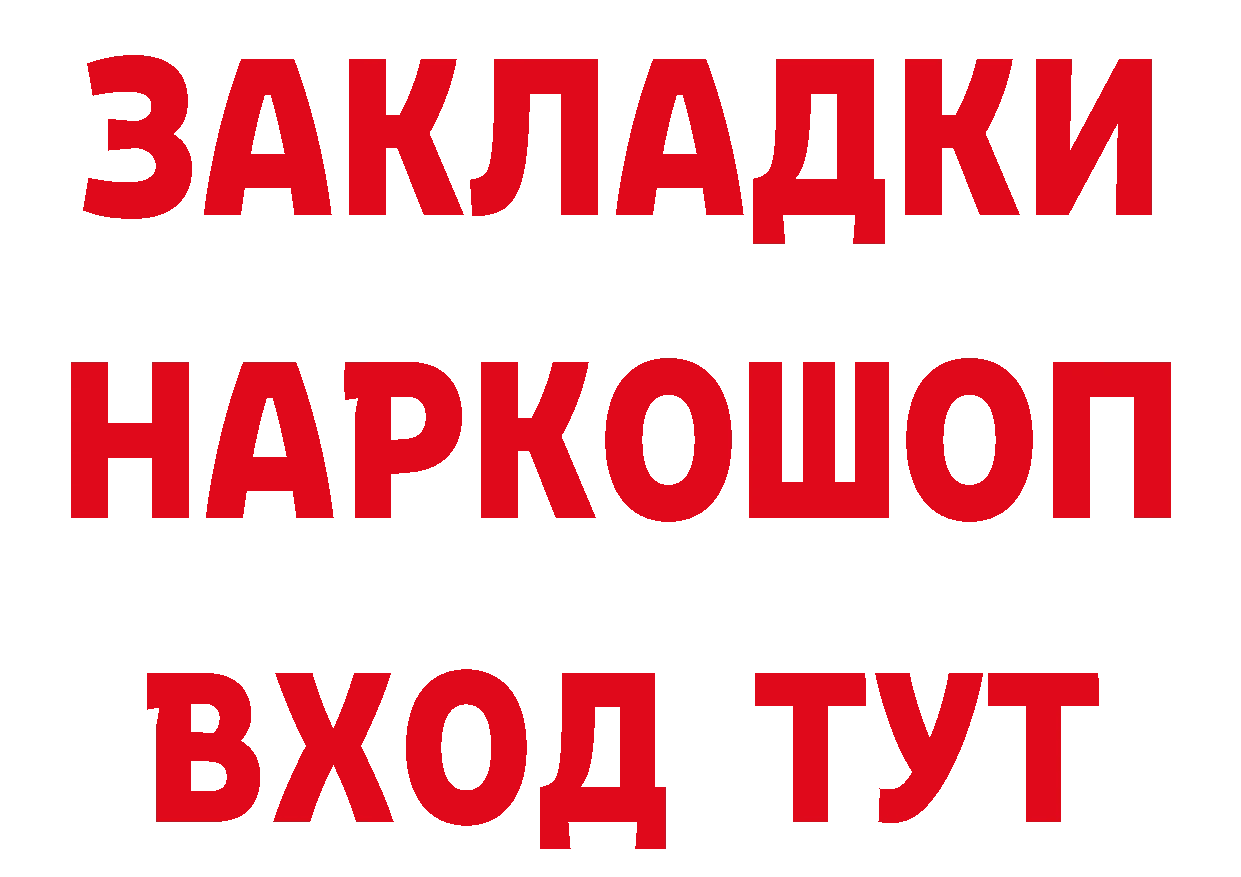 ЗАКЛАДКИ НАРКОШОП ВХОД ТУТ